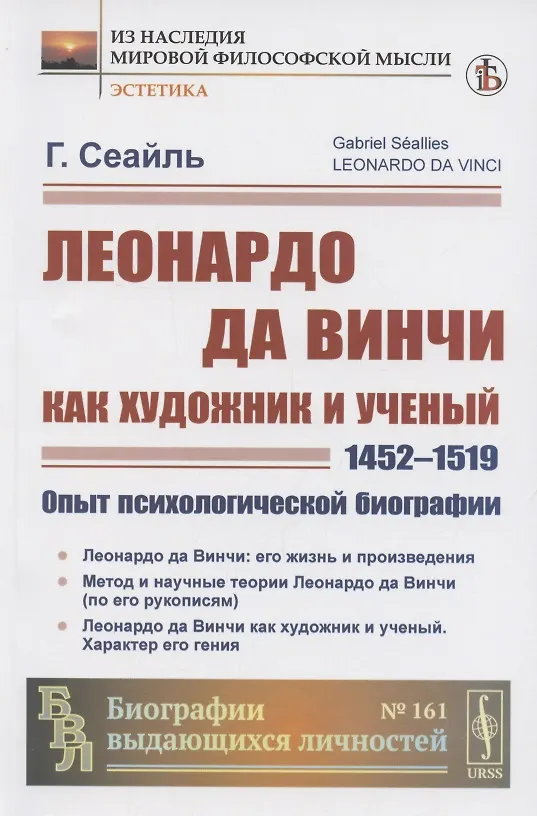 ИЗ НАСЛЕДИЯ
МИРОВОЙ ФИЛОСОФСКОЙ МЫСЛИ

ЭСТЕТИКА

Г. Сеайль

Gabriel Séallies
LEONARDO DA VINCI

ЛЕОНАРДО
ДА ВИНЧИ
КАК ХУДОЖНИК И УЧЕНЫЙ
1452–1519
Опыт психологической биографии

Леонардо да Винчи: его жизнь и произведения
Метод и научные теории Леонардо да Винчи (по его рукописям)
Леонардо да Винчи как художник и ученый. Характер его гения

БВЛ
Биографии выдающихся личностей
№ 161
URSS